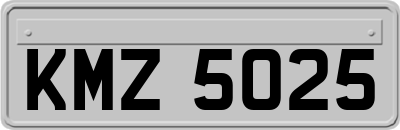 KMZ 5025